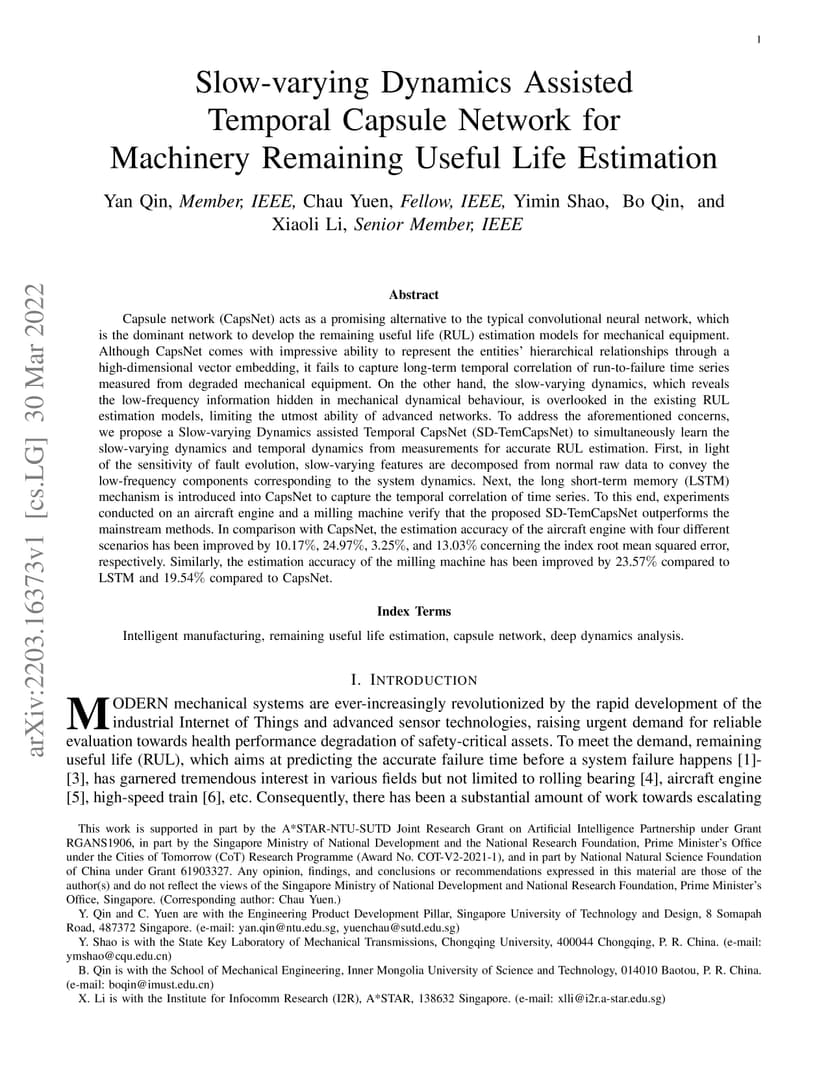 1

Slow-varying Dynamics Assisted Temporal Capsule Network for Machinery Remaining Useful Life Estimation

Yan Qin, Member, IEEE, Chau Yuen, Fellow, IEEE, Yimin Shao, Bo Qin, and Xiaoli Li, Senior Member, IEEE

arXiv:2203.16373v1 [cs.LG] 30 Mar 2022

Abstract

Capsule network (CapsNet) acts as a promising alternative to the typical convolutional neural network, which is the dominant network to develop the remaining useful life (RUL) estimation models for mechanical equipment. Although CapsNet comes with impressive ability to represent the entities' hierarchical relationships through a high-dimensional vector embedding, it fails to capture long-term temporal correlation of run-to-failure time series measured from degraded mechanical equipment. On the other hand, the slow-varying dynamics, which reveals the low-frequency information hidden in mechanical dynamical behaviour, is overlooked in the existing RUL estimation models, limiting the utmost ability of advanced networks. To address the aforementioned concerns, we propose a Slow-varying Dynamics assisted Temporal CapsNet (SD-TemCapsNet) to simultaneously learn the slow-varying dynamics and temporal dynamics from measurements for accurate RUL estimation. First, in light of the sensitivity of fault evolution, slow-varying features are decomposed from normal raw data to convey the low-frequency components corresponding to the system dynamics. Next, the long short-term memory (LSTM) mechanism is introduced into CapsNet to capture the temporal correlation of time series. To this end, experiments conducted on an aircraft engine and a milling machine verify that the proposed SD-TemCapsNet outperforms the mainstream methods. In comparison with CapsNet, the estimation accuracy of the aircraft engine with four different scenarios has been improved by 10.17%, 24.97%, 3.25%, and 13.03% concerning the index root mean squared error, respectively. Similarly, the estimation accuracy of the milling machine has been improved by 23.57% compared to LSTM and 19.54% compared to CapsNet.

Index Terms

Intelligent manufacturing, remaining useful life estimation, capsule network, deep dynamics analysis.

I. INTRODUCTION

MODERN mechanical systems are ever-increasingly revolutionized by the rapid development of the industrial Internet of Things and advanced sensor technologies, raising urgent demand for reliable evaluation towards health performance degradation of safety-critical assets. To meet the demand, remaining useful life (RUL), which aims at predicting the accurate failure time before a system failure happens [1]-[3], has garnered tremendous interest in various fields but not limited to rolling bearing [4], aircraft engine [5], high-speed train [6], etc. Consequently, there has been a substantial amount of work towards escalating

This work is supported in part by the A*STAR-NTU-SUTD Joint Research Grant on Artificial Intelligence Partnership under Grant RGANS1906, in part by the Singapore Ministry of National Development and the National Research Foundation, Prime Minister's Office under the Cities of Tomorrow (CoT) Research Programme (Award No. COT-V2-2021-1), and in part by National Natural Science Foundation of China under Grant 61903327. Any opinion, findings, and conclusions or recommendations expressed in this material are those of the author(s) and do not reflect the views of the Singapore Ministry of National Development and National Research Foundation, Prime Minister's Office, Singapore. (Corresponding author: Chau Yuen.)

Y. Qin and C. Yuen are with the Engineering Product Development Pillar, Singapore University of Technology and Design, 8 Somapah Road, 487372 Singapore. (e-mail: yan.qin@ntu.edu.sg, yuenchau@sutd.edu.sg)

Y. Shao is with the State Key Laboratory of Mechanical Transmissions, Chongqing University, 400044 Chongqing, P. R. China. (e-mail: ymshao@cqu.edu.cn)

B. Qin is with the School of Mechanical Engineering, Inner Mongolia University of Science and Technology, 014010 Baotou, P. R. China. (e-mail: boqin@imust.edu.cn)

X. Li is with the Institute for Infocomm Research (I2R), A*STAR, 138632 Singapore. (e-mail: xlli@i2r.a-star.edu.sg)